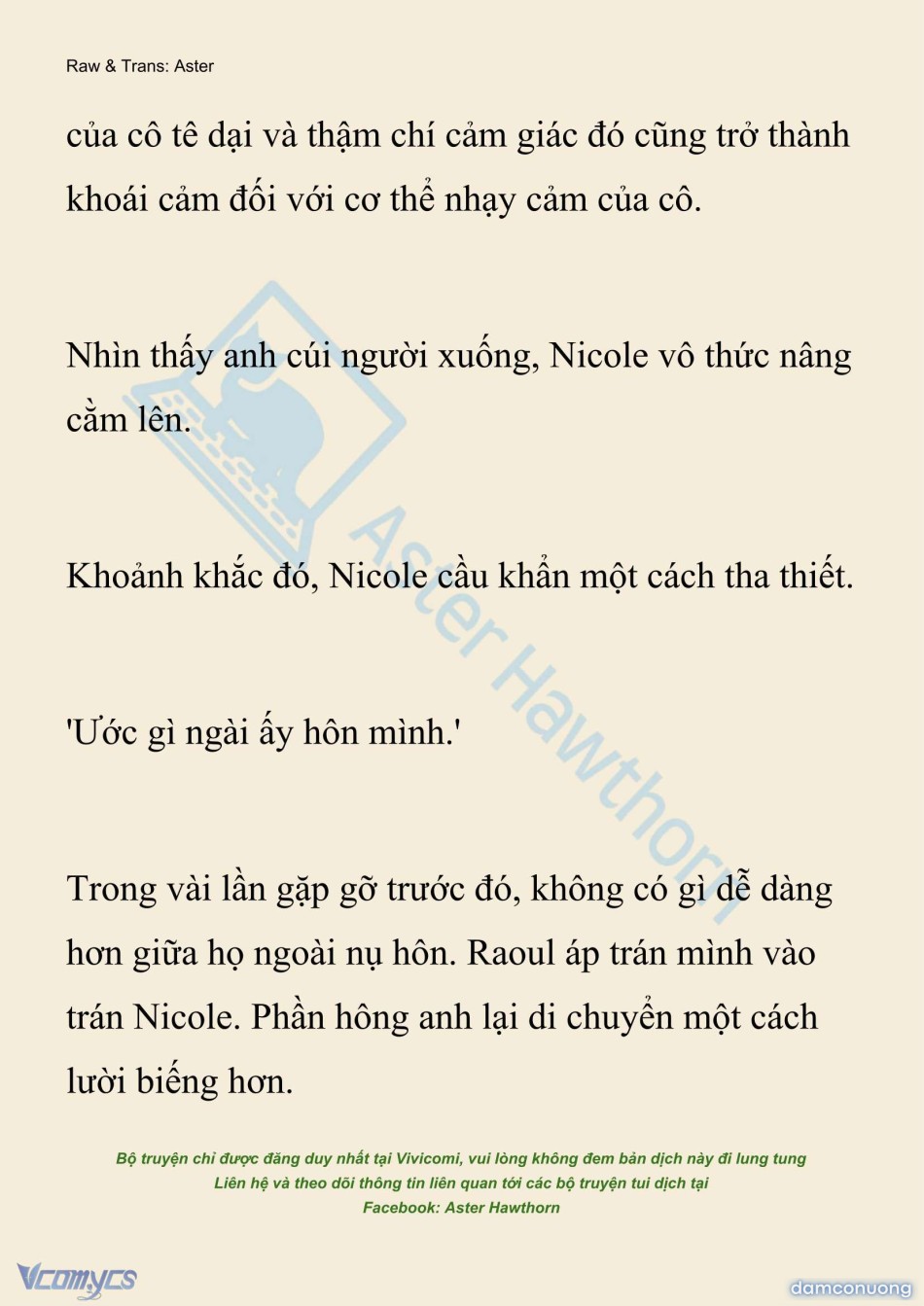 Raw & Trans: Aster

của cô tê dại và thậm chí cảm giác đó cũng trở thành khoái cảm đối với cơ thể nhạy cảm của cô.

Nhìn thấy anh cúi người xuống, Nicole vô thức nâng cằm lên.

Khoảnh khắc đó, Nicole cầu khẩn một cách tha thiết.

'Ước gì ngài ấy hôn mình.'

Trong vài lần gặp gỡ trước đó, không có gì dễ dàng hơn giữa họ ngoài nụ hôn. Raoul áp trán mình vào trán Nicole. Phần hông anh lại di chuyển một cách lười biếng hơn.

Aster Hawthorn

Bộ truyện chỉ được đăng duy nhất tại Vivicomi, vui lòng không đem bản dịch này đi lung tung
Liên hệ và theo dõi thông tin liên quan tới các bộ truyện tui dịch tại
Facebook: Aster Hawthorn

Vcomycs

damconuong